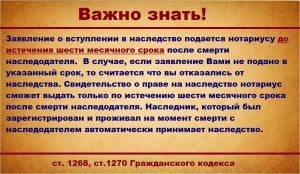 Важно знать!

Заявление о вступлении в наследство подается нотариусу до истечения шести месячного срока после смерти наследодателя. В случае, если заявление Вами не подано в указанный срок, то считается что вы отказались от наследства. Свидетельство о праве на наследство нотариус сможет выдать только по истечению шести месячного срока после смерти наследодателя. Наследник, который был зарегистрирован и проживал на момент смерти с наследодателем автоматически принимает наследство.

ст. 1268, ст.1270 Гражданского кодекса